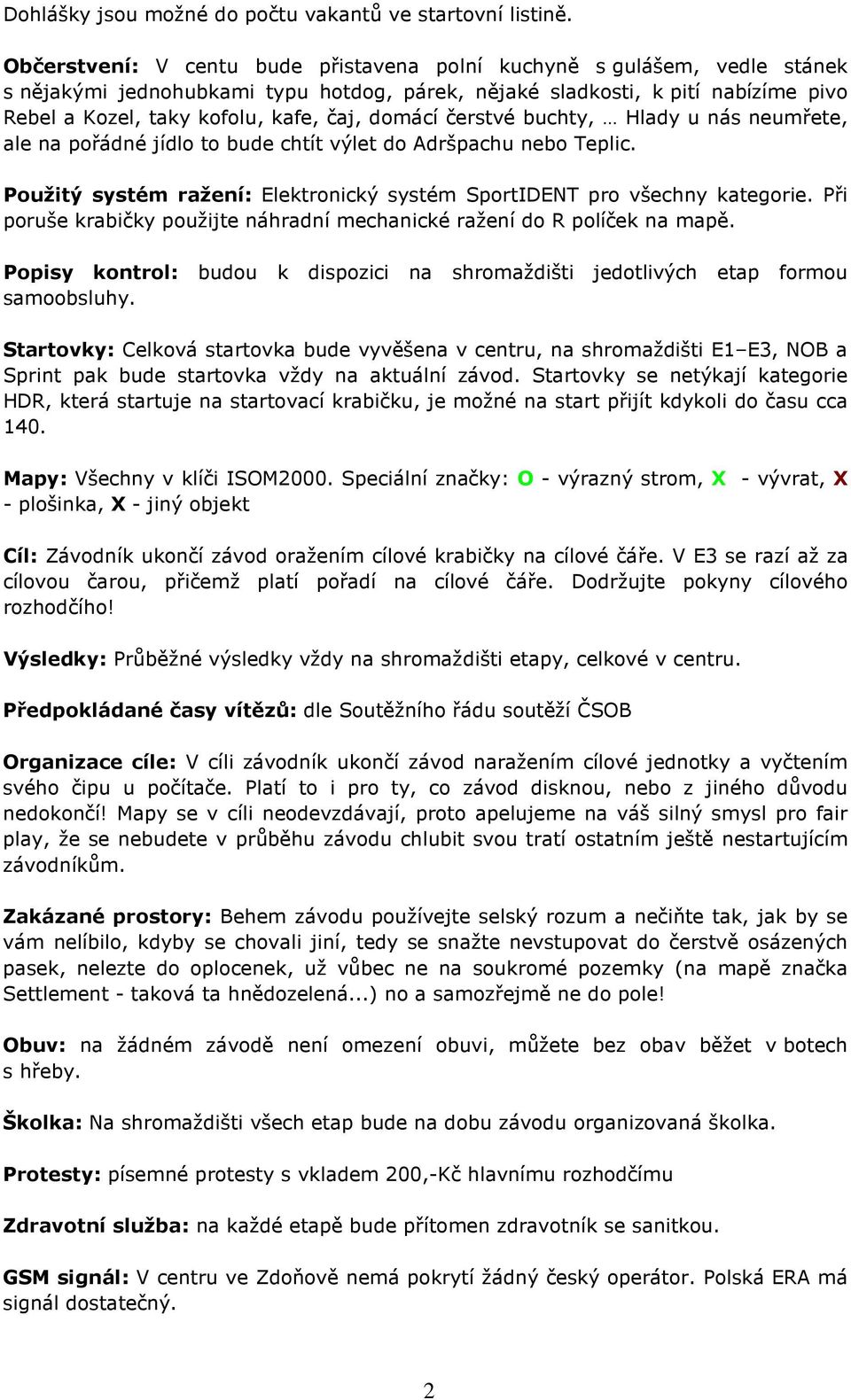 Dohlášky jsou možné do počtu vakantů ve startovní listině.

Občerstvení: V centu bude přistavena polní kuchyně s gulášem, vedle stánek s nějakými jednohubkami typu hotdog, párek, nějaké sladkosti, k pití nabízíme pivo Rebel a Kozel, taky kofolu, kafe, čaj, domácí čerstvé buchty, … Hlady u nás neumřete, ale na pořádné jídlo to bude chtít výlet do Adršpachu nebo Teplic.

Použitý systém ražení: Elektronický systém SportIDENT pro všechny kategorie. Při poruše krabičky použijte náhradní mechanické ražení do R políček na mapě.

Popisy kontrol: budou k dispozici na shromaždišti jedotlivých etap formou samoobsluhy.

Startovky: Celková startovka bude vyvěšena v centru, na shromaždišti E1–E3, NOB a Sprint pak bude startovka vždy na aktuální závod. Startovky se netýkají kategorie HDR, která startuje na startovací krabičku, je možné na start přijít kdykoli do času cca 140.

Mapy: Všechny v klíči ISOM2000. Speciální značky: O - výrazný strom, X - vývrat, X - plošinka, X - jiný objekt

Cíl: Závodník ukončí závod oražením cílové krabičky na cílové čáře. V E3 se razí až za cílovou čarou, přičemž platí pořadí na cílové čáře. Dodržujte pokyny cílového rozhodčího!

Výsledky: Průběžné výsledky vždy na shromaždišti etapy, celkové v centru.

Předpokládané časy vítězů: dle Soutěžního řádu soutěží ČSOB

Organizace cíle: V cíli závodník ukončí závod naražením cílové jednotky a vyčtením svého čipu u počítače. Platí to i pro ty, co závod disknou, nebo z jiného důvodu nedokončí! Mapy se v cíli neodevzdávají, proto apelujeme na váš silný smysl pro fair play, že se nebudete v průběhu závodu chlubit svou tratí ostatním ještě nestartujícím závodníkům.

Zakázané prostory: Behem závodu používejte selský rozum a nečiňte tak, jak by se vám nelíbilo, kdyby se chovali jiní, tedy se snažte nevstupovat do čerstvě osázených pasek, nelezte do oplocenek, už vůbec ne na soukromé pozemky (na mapě značka Settlement - taková ta hnědozelená...) no a samozřejmě ne do pole!

Obuv: na žádném závodě není omezení obuvi, můžete bez obav běžet v botech s hřeby.

Školka: Na shromaždišti všech etap bude na dobu závodu organizovaná školka.

Protesty: písemné protesty s vkladem 200,-Kč hlavnímu rozhodčímu

Zdravotní služba: na každé etapě bude přítomen zdravotník se sanitkou.

GSM signál: V centru ve Zdoňově nemá pokrytí žádný český operátor. Polská ERA má signál dostatečný.

2